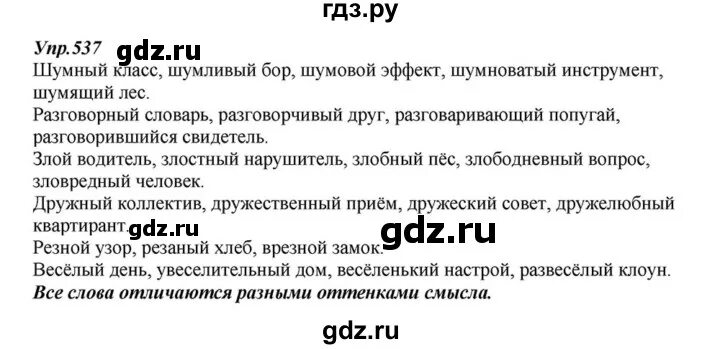 гдз.ру

Упр.537 gdz.ru

Шумный класс, шумливый бор, шумовой эффект, шумноватый инструмент, шумящий лес.
Разговорный словарь, разговорчивый друг, разговаривающий попугай, разговорившийся свидетель.
Злой водитель, злостный нарушитель, злобный пёс, злободневный вопрос, зловредный человек.
Дружный коллектив, дружественный приём, дружеский совет, дружелюбный квартирант. gdz.ru gdz.ru
Резной узор, резаный хлеб, врезной замок.
Весёлый день, увеселительный дом, весёленький настрой, развесёлый клоун.
Все слова отличаются разными оттенками смысла.

gdz.ru